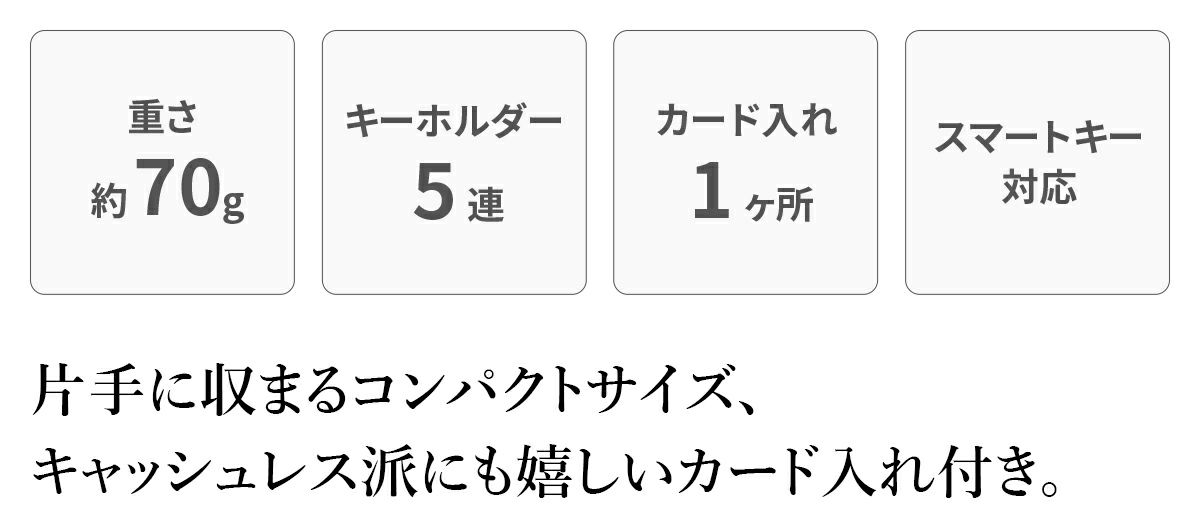 重さ
約70g

キーホルダー
5連

カード入れ
1ヶ所

スマートキー
対応

片手に収まるコンパクトサイズ、
キャッシュレス派にも嬉しいカード入れ付き。